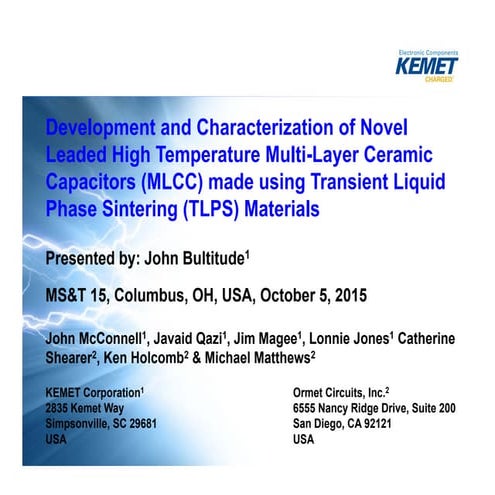 Electronic Components
KEMET
CHARGED

Development and Characterization of Novel Leaded High Temperature Multi-Layer Ceramic Capacitors (MLCC) made using Transient Liquid Phase Sintering (TLPS) Materials

Presented by: John Bultitude$^1$

MS&T 15, Columbus, OH, USA, October 5, 2015

John McConnell$^1$, Javaid Qazi$^1$, Jim Magee$^1$, Lonnie Jones$^1$ Catherine Shearer$^2$, Ken Holcomb$^2$ & Michael Matthews$^2$

KEMET Corporation$^1$
2835 Kemet Way
Simpsonville, SC 29681
USA

Ormet Circuits, Inc.$^2$
6555 Nancy Ridge Drive, Suite 200
San Diego, CA 92121
USA